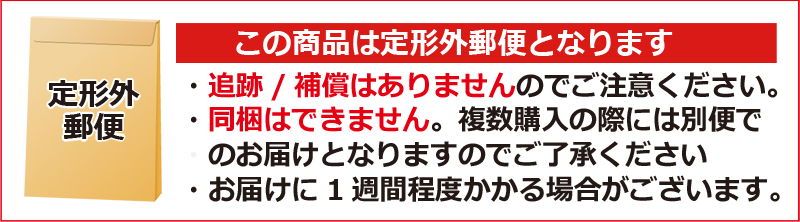 定形外
郵便

この商品は定形外郵便となります

・追跡 / 補償はありませんのでご注意ください。
・同梱はできません。複数購入の際には別便でのお届けとなりますのでご了承ください
・お届けに 1 週間程度かかる場合がございます。